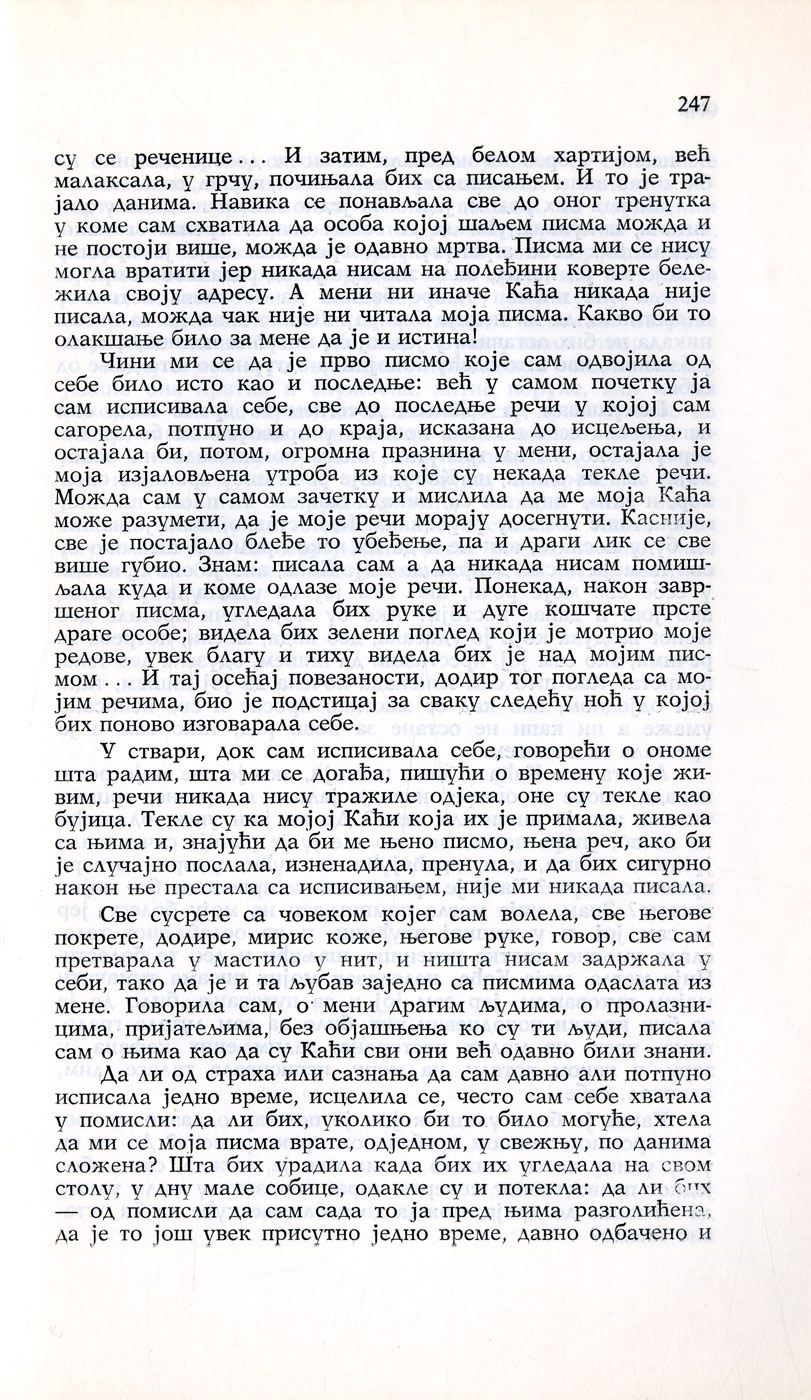 247

су се реченице... И затим, пред белом хартијом, већ малаксала, у грчу, почињала бих са писањем. И то је трајало данима. Навика се понављала све до оног тренутка у коме сам схватила да особа којој шаљем писма можда и не постоји више, можда је одавно мртва. Писма ми се нису могла вратити јер никада нисам на полеђини коверте бележила своју адресу. А мени ни иначе Каћа никада није писала, можда чак није ни читала моја писма. Какво би то олакшање било за мене да је и истина!

Чини ми се да је прво писмо које сам одвојила од себе било исто као и последње: већ у самом почетку ја сам исписивала себе, све до последње речи у којој сам сагорела, потпуно и до краја, исказана до исцељења, и остајала би, потом, огромна празнина у мени, остајала је моја изјаловљена утроба из које су некада текле речи. Можда сам у самом зачетку и мислила да ме моја Каћа може разумети, да је моје речи морају досегнути. Касније, све је постајало блеђе то убеђење, па и драги лик се све више губио. Знам: писала сам а да никада нисам помишљала куда и коме одлазе моје речи. Понекад, након завршеног писма, угледала бих руке и дуге кошчате прсте драге особе; видела бих зелени поглед који је мотрио моје редове, увек благу и тиху видела бих је над мојим писмом... И тај осећај повезаности, додир тог погледа са мојим речима, био је подстицај за сваку следећу ноћ у којој бих поново изговарала себе.

У ствари, док сам исписивала себе, говорећи о ономе шта радим, шта ми се догађа, пишући о времену које живим, речи никада нису тражиле одјека, оне су текле као бујица. Текле су ка мојој Каћи која их је примала, живела са њима и, знајући да би ме њено писмо, њена реч, ако би је случајно послала, изненадила, пренула, и да бих сигурно након ње престала са исписивањем, није ми никада писала.

Све сусрете са човеком којег сам волела, све његове покрете, додире, мирис коже, његове руке, говор, све сам претварала у мастило у нит, и ништа нисам задржала у себи, тако да је и та љубав заједно са писмима одаслата из мене. Говорила сам, о мени драгим људима, о пролазницима, пријатељима, без објашњења ко су ти људи, писала сам о њима као да су Каћи сви они већ одавно били знани.

Да ли од страха или сазнања да сам давно али потпуно исписала једно време, исцелила се, често сам себе хватала у помисли: да ли бих, уколико би то било могуће, хтела да ми се моја писма врате, одједном, у свежњу, по данима сложена? Шта бих урадила када бих их угледала на свом столу, у дну мале собице, одакле су и потекла: да ли бих — од помисли да сам сада то ја пред њима разголићена, да је то још увек присутно једно време, давно одбачено и